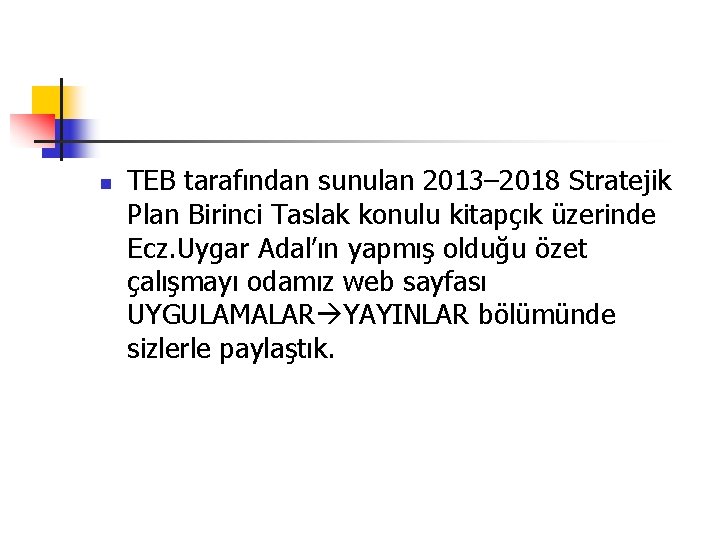 TEB tarafından sunulan 2013–2018 Stratejik Plan Birinci Taslak konulu kitapçık üzerinde Ecz.Uygar Adal'ın yapmış olduğu özet çalışmayı odamız web sayfası UYGULAMALAR→YAYINLAR bölümünde sizlerle paylaştık.